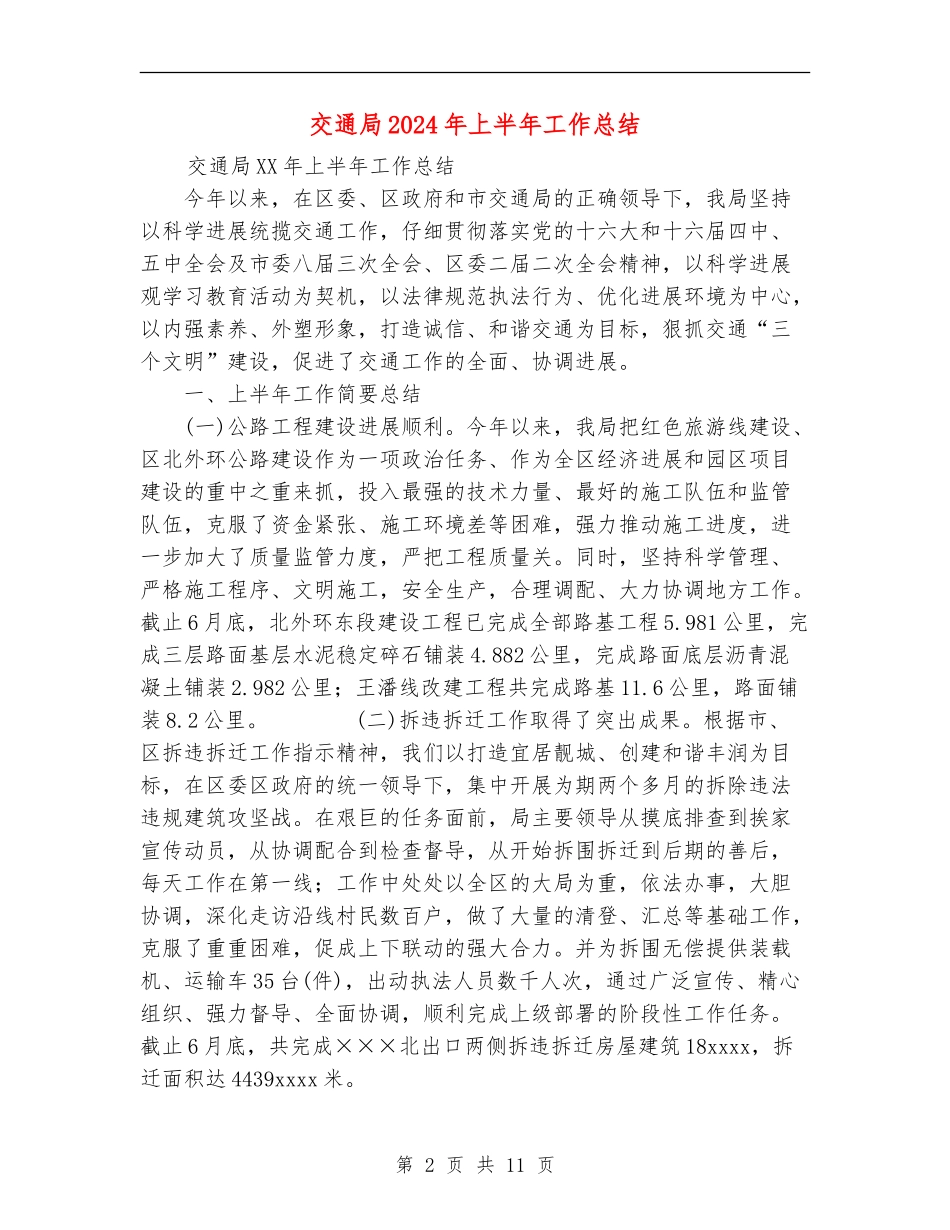 交通局2024年上半年工作总结

交通局XX年上半年工作总结

今年以来，在区委、区政府和市交通局的正确领导下，我局坚持以科学进展统揽交通工作，仔细贯彻落实党的十六大和十六届四中、五中全会及市委八届三次全会、区委二届二次全会精神，以科学进展观学习教育活动为契机，以法律规范执法行为、优化进展环境为中心，以内强素养、外塑形象，打造诚信、和谐交通为目标，狠抓交通“三个文明”建设，促进了交通工作的全面、协调进展。

一、上半年工作简要总结

(一)公路工程建设进展顺利。今年以来，我局把红色旅游线建设、区北外环公路建设作为一项政治任务、作为全区经济进展和园区项目建设的重中之重来抓，投入最强的技术力量、最好的施工队伍和监管队伍，克服了资金紧张、施工环境差等困难，强力推动施工进度，进一步加大了质量监管力度，严把工程质量关。同时，坚持科学管理、严格施工程序、文明施工，安全生产，合理调配、大力协调地方工作。截止6月底，北外环东段建设工程已完成全部路基工程5.981公里，完成三层路面基层水泥稳定碎石铺装4.882公里，完成路面底层沥青混凝土铺装2.982公里；王潘线改建工程共完成路基11.6公里，路面铺装8.2公里。　　(二)拆违拆迁工作取得了突出成果。根据市、区拆违拆迁工作指示精神，我们以打造宜居靓城、创建和谐丰润为目标，在区委区政府的统一领导下，集中开展为期两个多月的拆除违法违规建筑攻坚战。在艰巨的任务面前，局主要领导从摸底排查到挨家宣传动员，从协调配合到检查督导，从开始拆围拆迁到后期的善后，每天工作在第一线；工作中处处以全区的大局为重，依法办事，大胆协调，深化走访沿线村民数百户，做了大量的清登、汇总等基础工作，克服了重重困难，促成上下联动的强大合力。并为拆围无偿提供装载机、运输车35台(件)，出动执法人员数千人次，通过广泛宣传、精心组织、强力督导、全面协调，顺利完成上级部署的阶段性工作任务。截止6月底，共完成×××北出口两侧拆违拆迁房屋建筑18xxxx，拆迁面积达4439xxxx米。

第 2 页 共 11 页